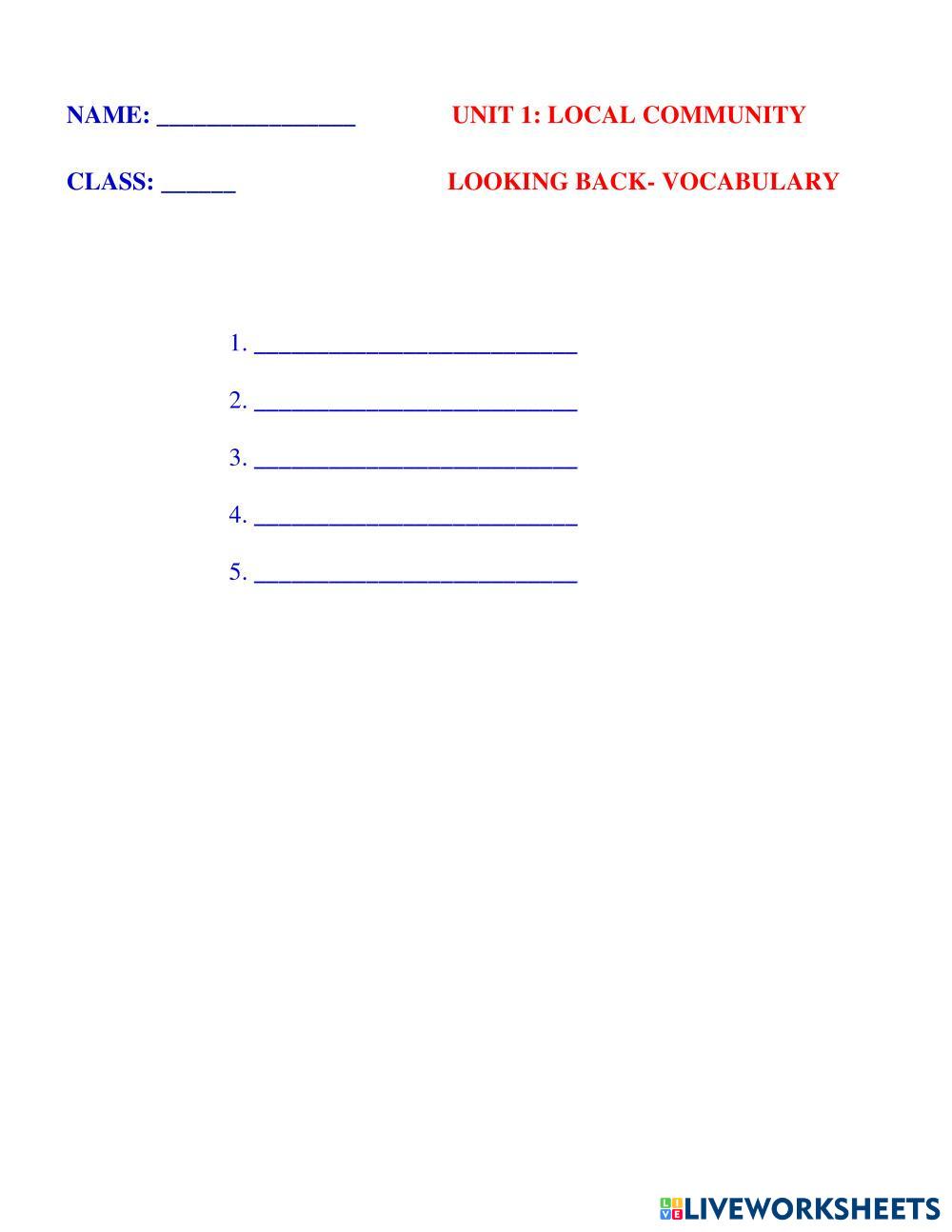 NAME: ________________ UNIT 1: LOCAL COMMUNITY

CLASS: ______ LOOKING BACK- VOCABULARY

1. __________________________

2. __________________________

3. __________________________

4. __________________________

5. __________________________

LIVEWORKSHEETS